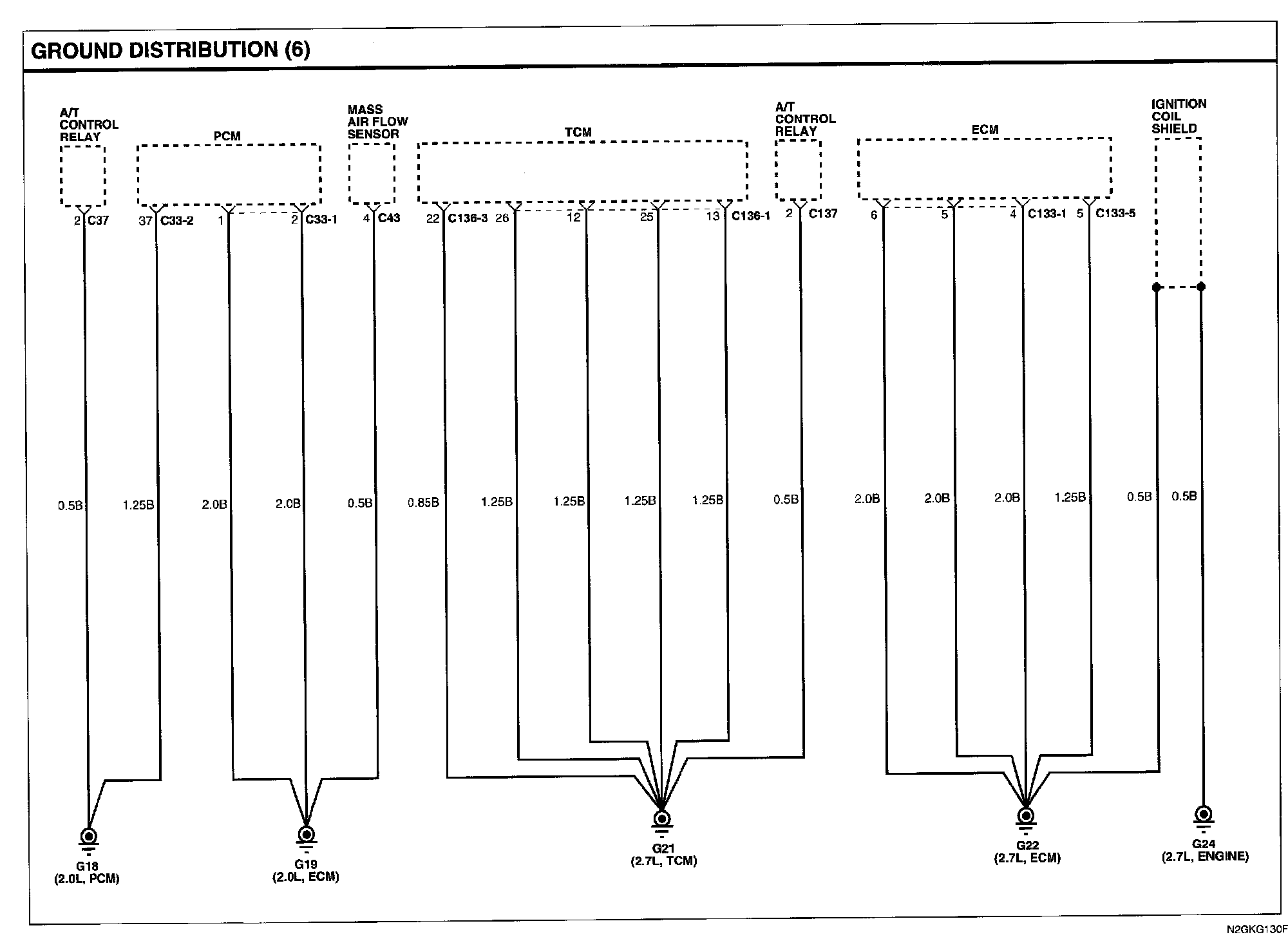 GROUND DISTRIBUTION (6)

A/T CONTROL RELAY

PCM

MASS AIR FLOW SENSOR

TCM

A/T CONTROL RELAY

ECM

IGNITION COIL SHIELD

2 C37
37 C33-2
1
2 C33-1
4 C43
22 C136-3
26
12
25
13 C136-1
2 C137
6
5
4 C133-1
5 C133-5

0.5B
1.25B
2.0B
2.0B
0.5B
0.85B
1.25B
1.25B
1.25B
1.25B
0.5B
2.0B
2.0B
2.0B
1.25B
0.5B
0.5B

G18
(2.0L, PCM)

G19
(2.0L, ECM)

G21
(2.7L, TCM)

G22
(2.7L, ECM)

G24
(2.7L, ENGINE)

N2GKG130F